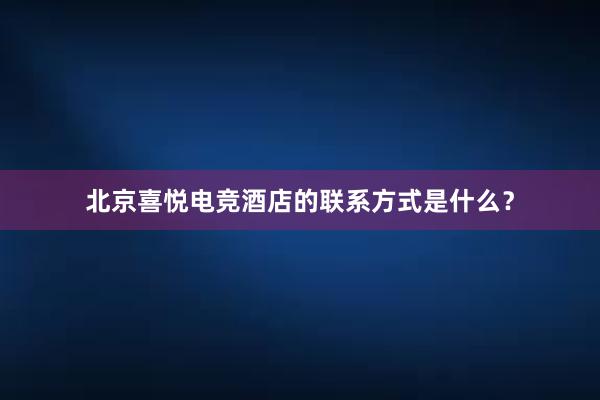 北京喜悦电竞酒店的联系方式是什么？